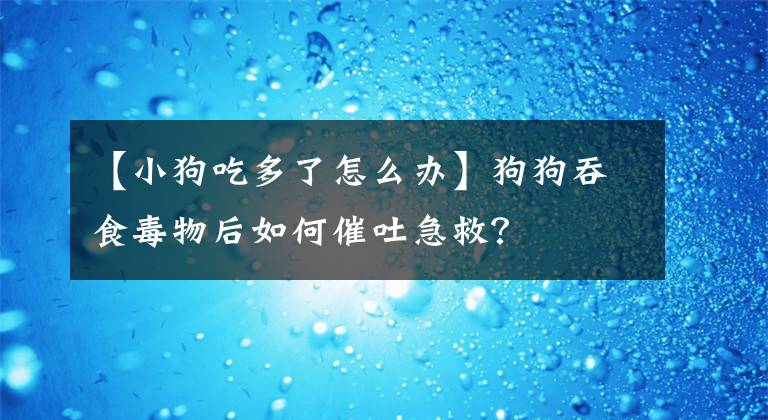 【小狗吃多了怎么办】狗狗吞食毒物后如何催吐急救?